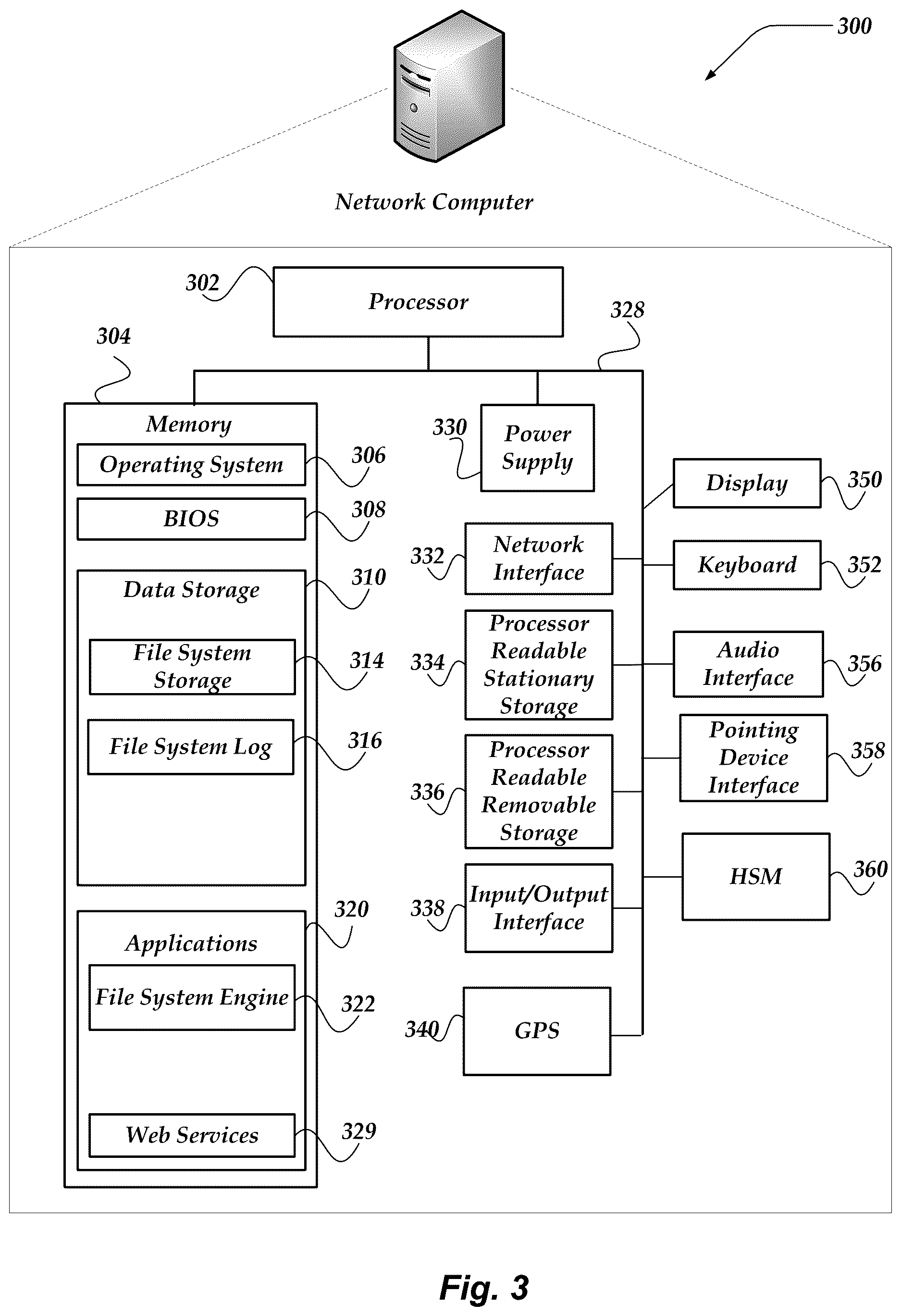 300

Network Computer

302
Processor

328

304
Memory
Operating System
306
BIOS
308
Data Storage
310
File System Storage
314
File System Log
316

Applications
320
File System Engine
322
Web Services
329

330
Power Supply
332
Network Interface
334
Processor Readable Stationary Storage
336
Processor Readable Removable Storage
338
Input/Output Interface
340
GPS

Display
350
Keyboard
352
Audio Interface
356
Pointing Device Interface
358
HSM
360

Fig. 3